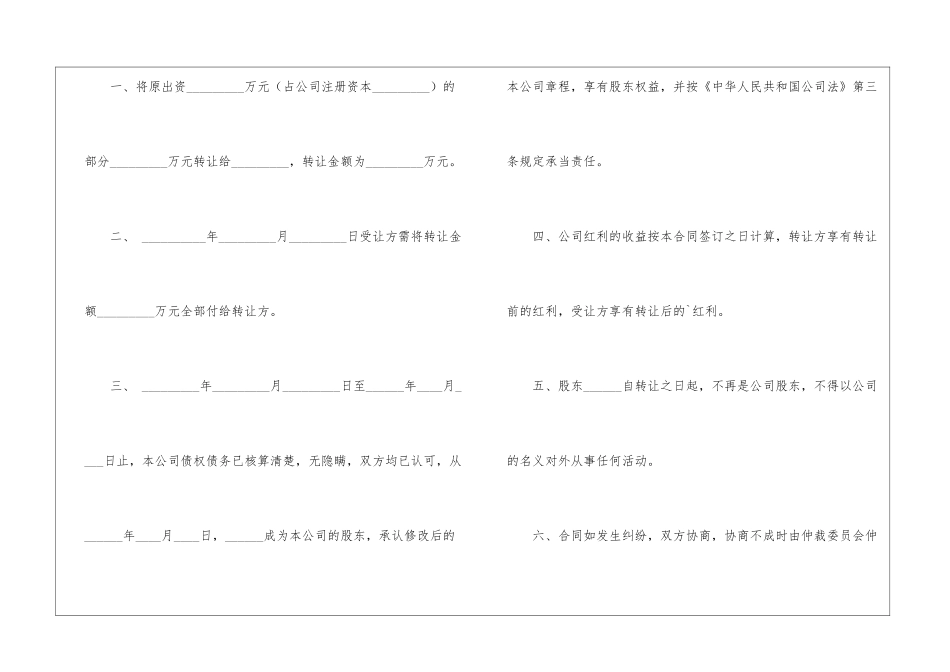 一、将原出资____万元（占公司注册资本____）的部分____万元转让给____，转让金额为____万元。

二、____年____月____日受让方需将转让金额____万元全部付给转让方。

三、____年____月____日至____年____月____日止，本公司债权债务已核算清楚，无隐瞒，双方均已认可，从____年____月____日，____成为本公司的股东，承认修改后的本公司章程，享有股东权益，并按《中华人民共和国公司法》第三条规定承当责任。

四、公司红利的收益按本合同签订之日计算，转让方享有转让前的红利，受让方享有转让后的`红利。

五、股东____自转让之日起，不再是公司股东，不得以公司的名义对外从事任何活动。

六、合同如发生纠纷，双方协商，协商不成时由仲裁委员会仲